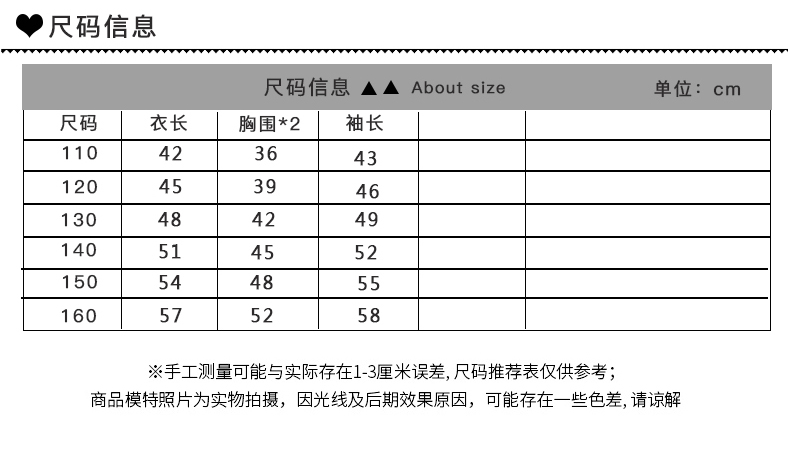 ❤尺码信息

尺码信息 ▲▲ About size 单位：cm

| 尺码 | 衣长 | 胸围*2 | 袖长 | | |
|---|---|---|---|---|---|
| 110 | 42 | 36 | 43 | | |
| 120 | 45 | 39 | 46 | | |
| 130 | 48 | 42 | 49 | | |
| 140 | 51 | 45 | 52 | | |
| 150 | 54 | 48 | 55 | | |
| 160 | 57 | 52 | 58 | | |

※手工测量可能与实际存在1-3厘米误差, 尺码推荐表仅供参考；
商品模特照片为实物拍摄，因光线及后期效果原因，可能存在一些色差, 请谅解